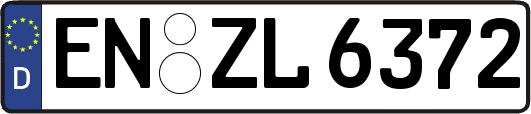 D EN ZL 6372